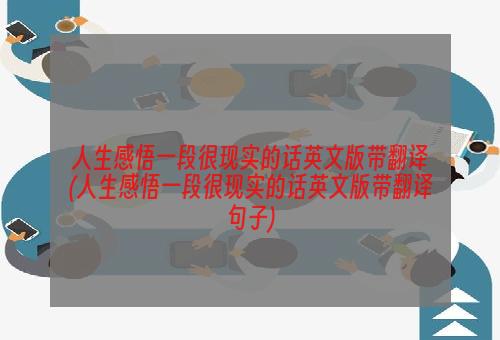 人生感悟一段很现实的话英文版带翻译(人生感悟一段很现实的话英文版带翻译句子)